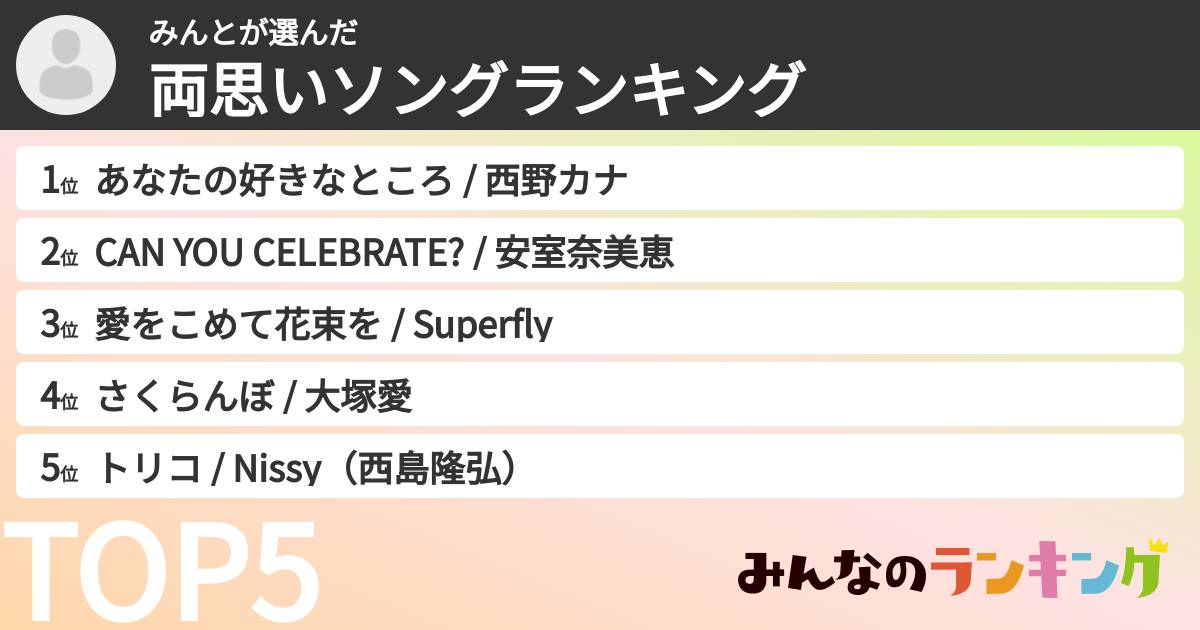 みんとが選んだ
両思いソングランキング

1位 あなたの好きなところ / 西野カナ

2位 CAN YOU CELEBRATE? / 安室奈美恵

3位 愛をこめて花束を / Superfly

4位 さくらんぼ / 大塚愛

5位 トリコ / Nissy（西島隆弘）

TOP5

みんなのランキング